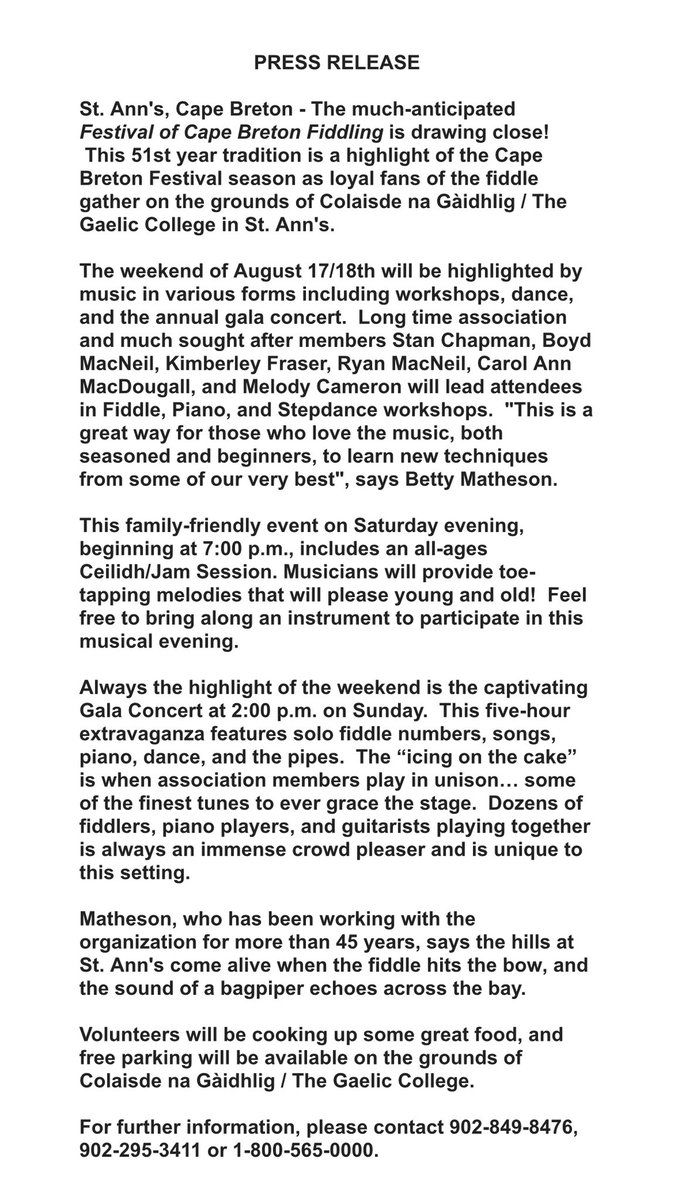 PRESS RELEASE

St. Ann's, Cape Breton - The much-anticipated Festival of Cape Breton Fiddling is drawing close! This 51st year tradition is a highlight of the Cape Breton Festival season as loyal fans of the fiddle gather on the grounds of Colaisde na Gàidhlig / The Gaelic College in St. Ann's.

The weekend of August 17/18th will be highlighted by music in various forms including workshops, dance, and the annual gala concert. Long time association and much sought after members Stan Chapman, Boyd MacNeil, Kimberley Fraser, Ryan MacNeil, Carol Ann MacDougall, and Melody Cameron will lead attendees in Fiddle, Piano, and Stepdance workshops. "This is a great way for those who love the music, both seasoned and beginners, to learn new techniques from some of our very best", says Betty Matheson.

This family-friendly event on Saturday evening, beginning at 7:00 p.m., includes an all-ages Ceilidh/Jam Session. Musicians will provide toe-tapping melodies that will please young and old! Feel free to bring along an instrument to participate in this musical evening.

Always the highlight of the weekend is the captivating Gala Concert at 2:00 p.m. on Sunday. This five-hour extravaganza features solo fiddle numbers, songs, piano, dance, and the pipes. The "icing on the cake" is when association members play in unison… some of the finest tunes to ever grace the stage. Dozens of fiddlers, piano players, and guitarists playing together is always an immense crowd pleaser and is unique to this setting.

Matheson, who has been working with the organization for more than 45 years, says the hills at St. Ann's come alive when the fiddle hits the bow, and the sound of a bagpiper echoes across the bay.

Volunteers will be cooking up some great food, and free parking will be available on the grounds of Colaisde na Gàidhlig / The Gaelic College.

For further information, please contact 902-849-8476, 902-295-3411 or 1-800-565-0000.